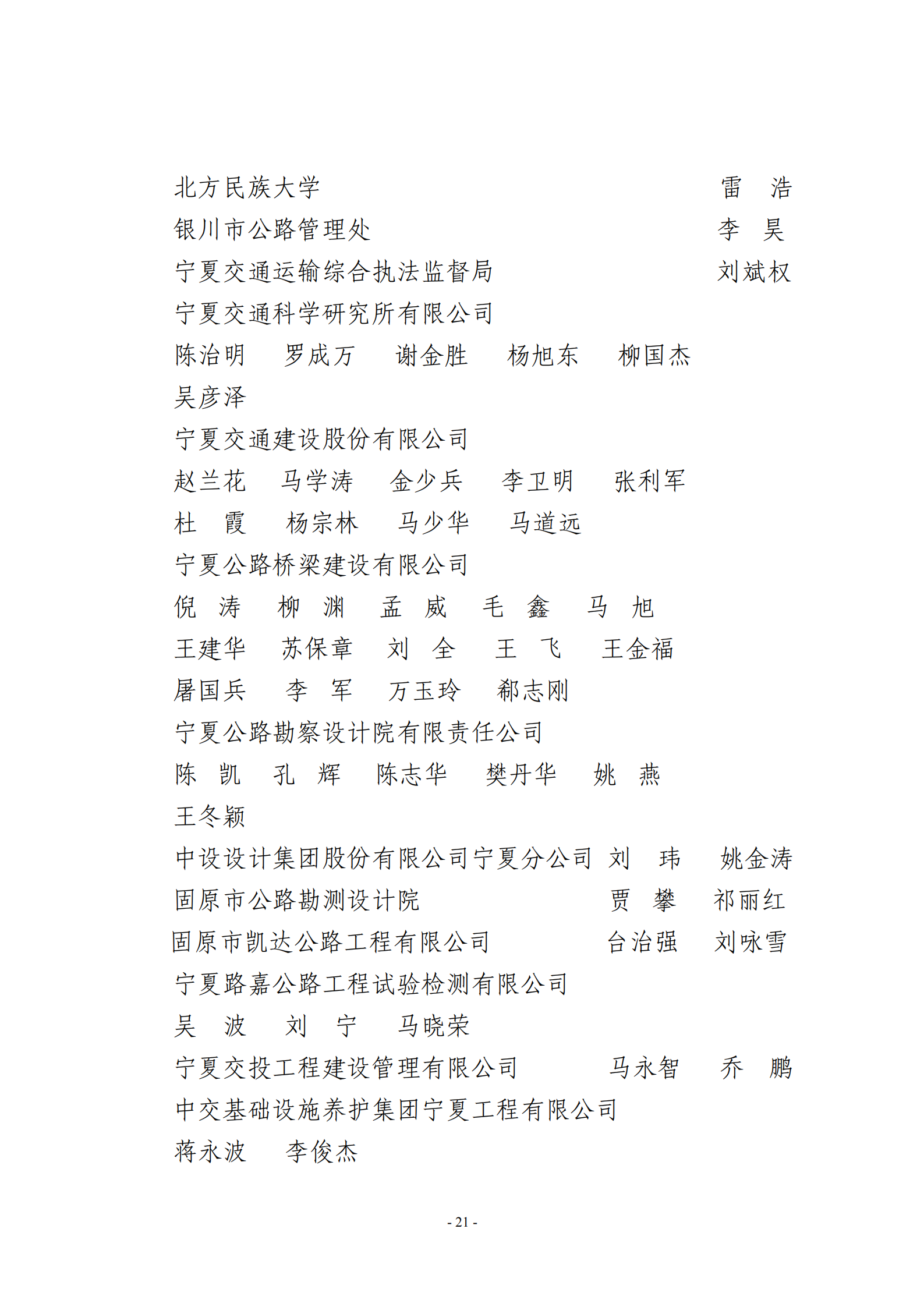 北方民族大学　　雷　浩

银川市公路管理处　　李　昊

宁夏交通运输综合执法监督局　　刘斌权

宁夏交通科学研究所有限公司

陈治明　罗成万　谢金胜　杨旭东　柳国杰

吴彦泽

宁夏交通建设股份有限公司

赵兰花　马学涛　金少兵　李卫明　张利军

杜　霞　杨宗林　马少华　马道远

宁夏公路桥梁建设有限公司

倪　涛　柳　渊　孟　威　毛　鑫　马　旭

王建华　苏保章　刘　全　王　飞　王金福

屠国兵　李　军　万玉玲　郗志刚

宁夏公路勘察设计院有限责任公司

陈　凯　孔　辉　陈志华　樊丹华　姚　燕

王冬颖

中设设计集团股份有限公司宁夏分公司　刘　玮　姚金涛

固原市公路勘测设计院　　贾　攀　祁丽红

固原市凯达公路工程有限公司　　台治强　刘咏雪

宁夏路嘉公路工程试验检测有限公司

吴　波　刘　宁　马晓荣

宁夏交投工程建设管理有限公司　　马永智　乔　鹏

中交基础设施养护集团宁夏工程有限公司

蒋永波　李俊杰

- 21 -